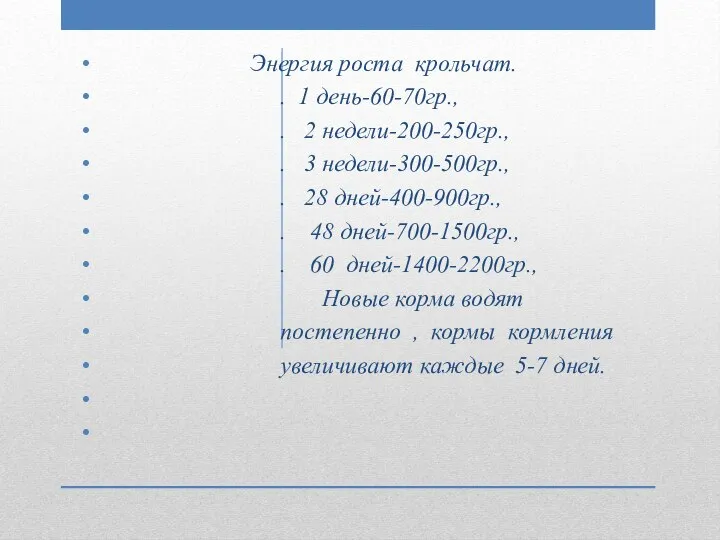 • Энергия роста крольчат.
• . 1 день-60-70гр.,
• . 2 недели-200-250гр.,
• . 3 недели-300-500гр.,
• . 28 дней-400-900гр.,
• . 48 дней-700-1500гр.,
• . 60 дней-1400-2200гр.,
• Новые корма водят
• постепенно , кормы кормления
• увеличивают каждые 5-7 дней.
•
•